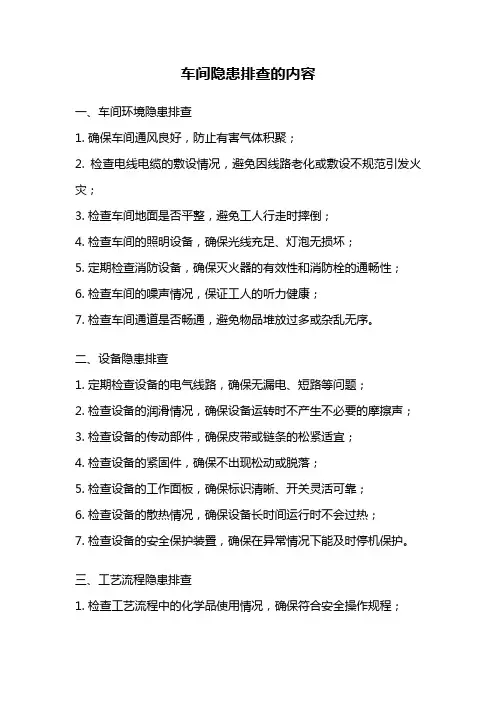 车间隐患排查的内容

一、车间环境隐患排查

1. 确保车间通风良好，防止有害气体积聚；

2. 检查电线电缆的敷设情况，避免因线路老化或敷设不规范引发火灾；

3. 检查车间地面是否平整，避免工人行走时摔倒；

4. 检查车间的照明设备，确保光线充足、灯泡无损坏；

5. 定期检查消防设备，确保灭火器的有效性和消防栓的通畅性；

6. 检查车间的噪声情况，保证工人的听力健康；

7. 检查车间通道是否畅通，避免物品堆放过多或杂乱无序。

二、设备隐患排查

1. 定期检查设备的电气线路，确保无漏电、短路等问题；

2. 检查设备的润滑情况，确保设备运转时不产生不必要的摩擦声；

3. 检查设备的传动部件，确保皮带或链条的松紧适宜；

4. 检查设备的紧固件，确保不出现松动或脱落；

5. 检查设备的工作面板，确保标识清晰、开关灵活可靠；

6. 检查设备的散热情况，确保设备长时间运行时不会过热；

7. 检查设备的安全保护装置，确保在异常情况下能及时停机保护。

三、工艺流程隐患排查

1. 检查工艺流程中的化学品使用情况，确保符合安全操作规程；